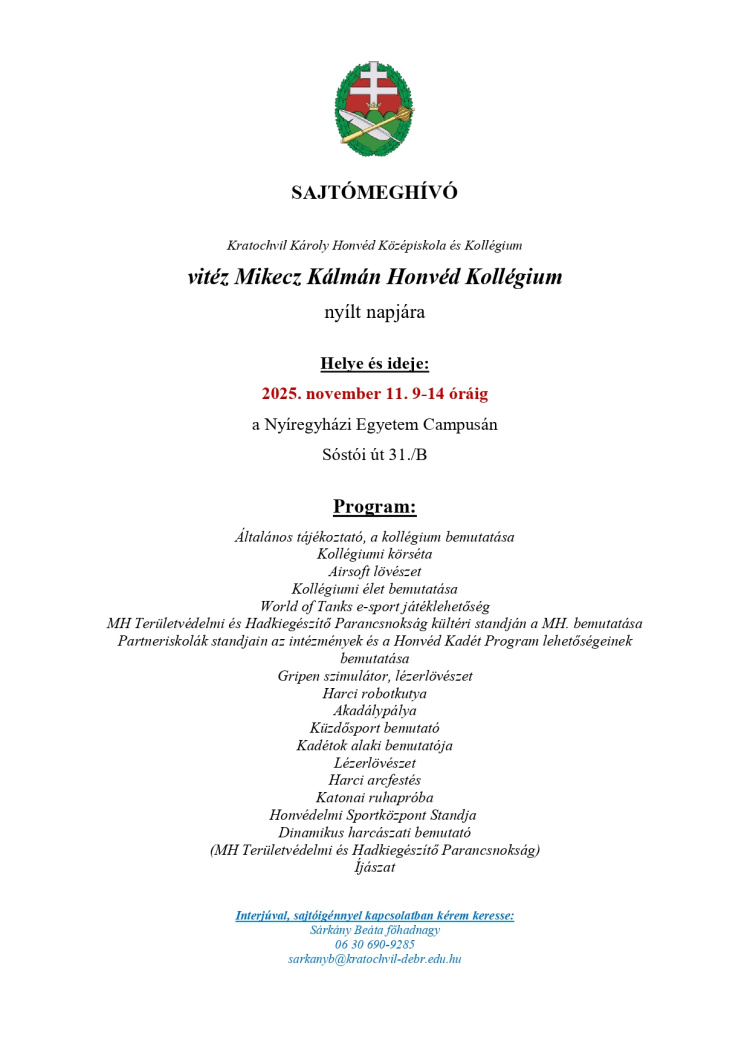 SAJTÓMEGHÍVÓ

Kratochvil Károly Honvéd Középiskola és Kollégium

vitéz Mikecz Kálmán Honvéd Kollégium

nyílt napjára

Helye és ideje:

2025. november 11. 9-14 óráig

a Nyíregyházi Egyetem Campusán

Sóstói út 31./B

Program:

Általános tájékoztató, a kollégium bemutatása
Kollégiumi körséta
Airsoft lövészet
Kollégiumi élet bemutatása
World of Tanks e-sport játéklehetőség
MH Területvédelmi és Hadkiegészítő Parancsnokság kültéri standján a MH. bemutatása
Partneriskolák standjain az intézmények és a Honvéd Kadét Program lehetőségeinek bemutatása
Gripen szimulátor, lézerlövészet
Harci robotkutya
Akadálypálya
Küzdősport bemutató
Kadétok alaki bemutatója
Lézerlövészet
Harci arcfestés
Katonai ruhapróba
Honvédelmi Sportközpont Standja
Dinamikus harcászati bemutató
(MH Területvédelmi és Hadkiegészítő Parancsnokság)
Íjászat

Interjúval, sajtóigénnyel kapcsolatban kérem keresse:
Sárkány Beáta főhadnagy
06 30 690-9285
sarkanyb@kratochvil-debr.edu.hu